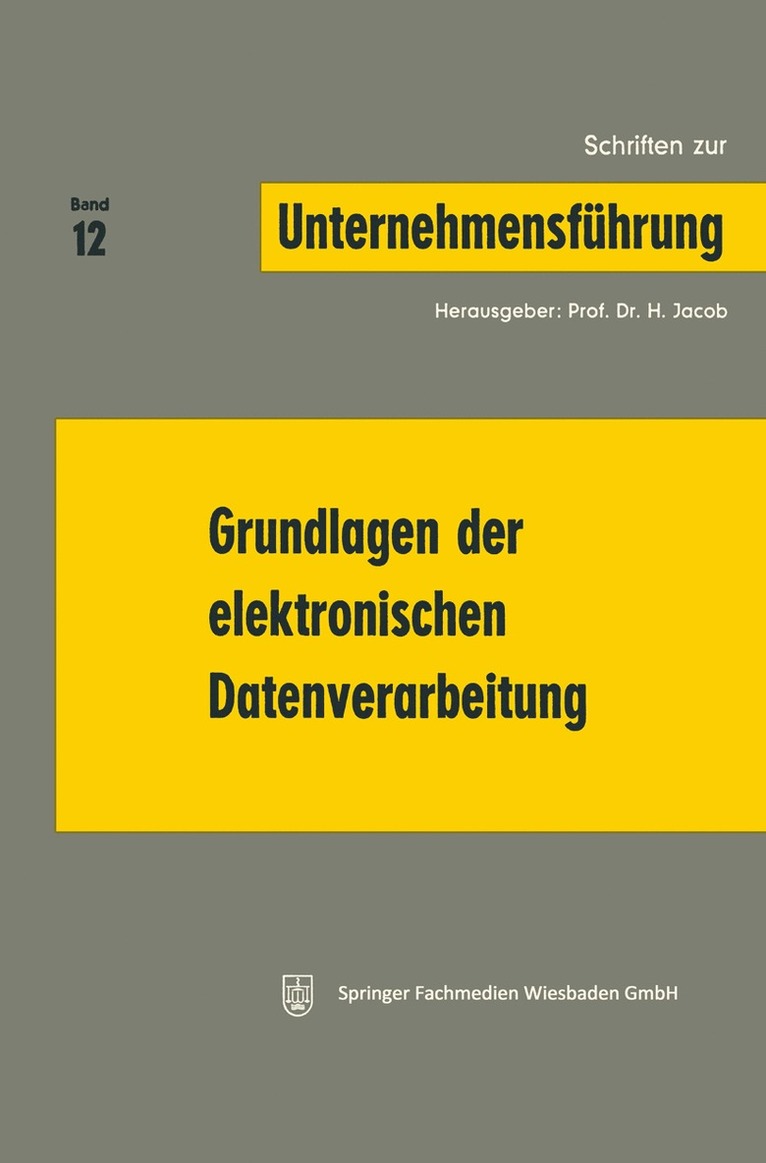 Schriften zur

Band
12

Unternehmensführung

Herausgeber: Prof. Dr. H. Jacob

Grundlagen der elektronischen Datenverarbeitung

Springer Fachmedien Wiesbaden GmbH